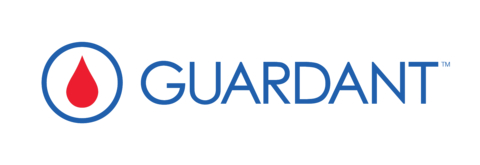 GUARDANT™